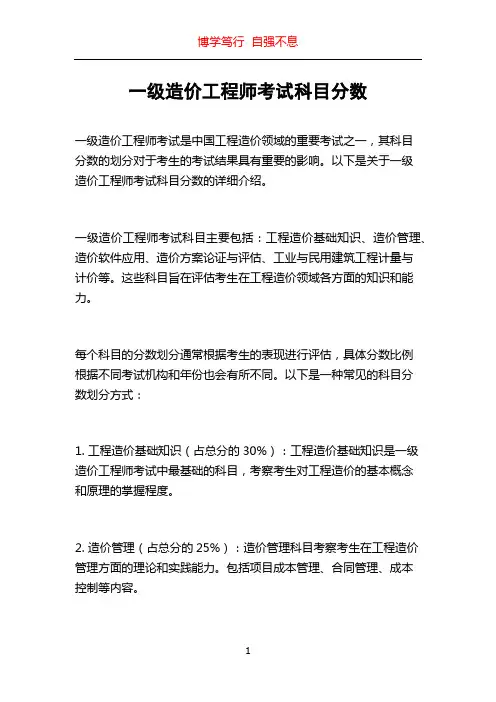 博学笃行 自强不息

一级造价工程师考试科目分数

一级造价工程师考试是中国工程造价领域的重要考试之一，其科目分数的划分对于考生的考试结果具有重要的影响。以下是关于一级造价工程师考试科目分数的详细介绍。

一级造价工程师考试科目主要包括：工程造价基础知识、造价管理、造价软件应用、造价方案论证与评估、工业与民用建筑工程计量与计价等。这些科目旨在评估考生在工程造价领域各方面的知识和能力。

每个科目的分数划分通常根据考生的表现进行评估，具体分数比例根据不同考试机构和年份也会有所不同。以下是一种常见的科目分数划分方式：

1. 工程造价基础知识（占总分的 30%）：工程造价基础知识是一级造价工程师考试中最基础的科目，考察考生对工程造价的基本概念和原理的掌握程度。

2. 造价管理（占总分的 25%）：造价管理科目考察考生在工程造价管理方面的理论和实践能力。包括项目成本管理、合同管理、成本控制等内容。

1